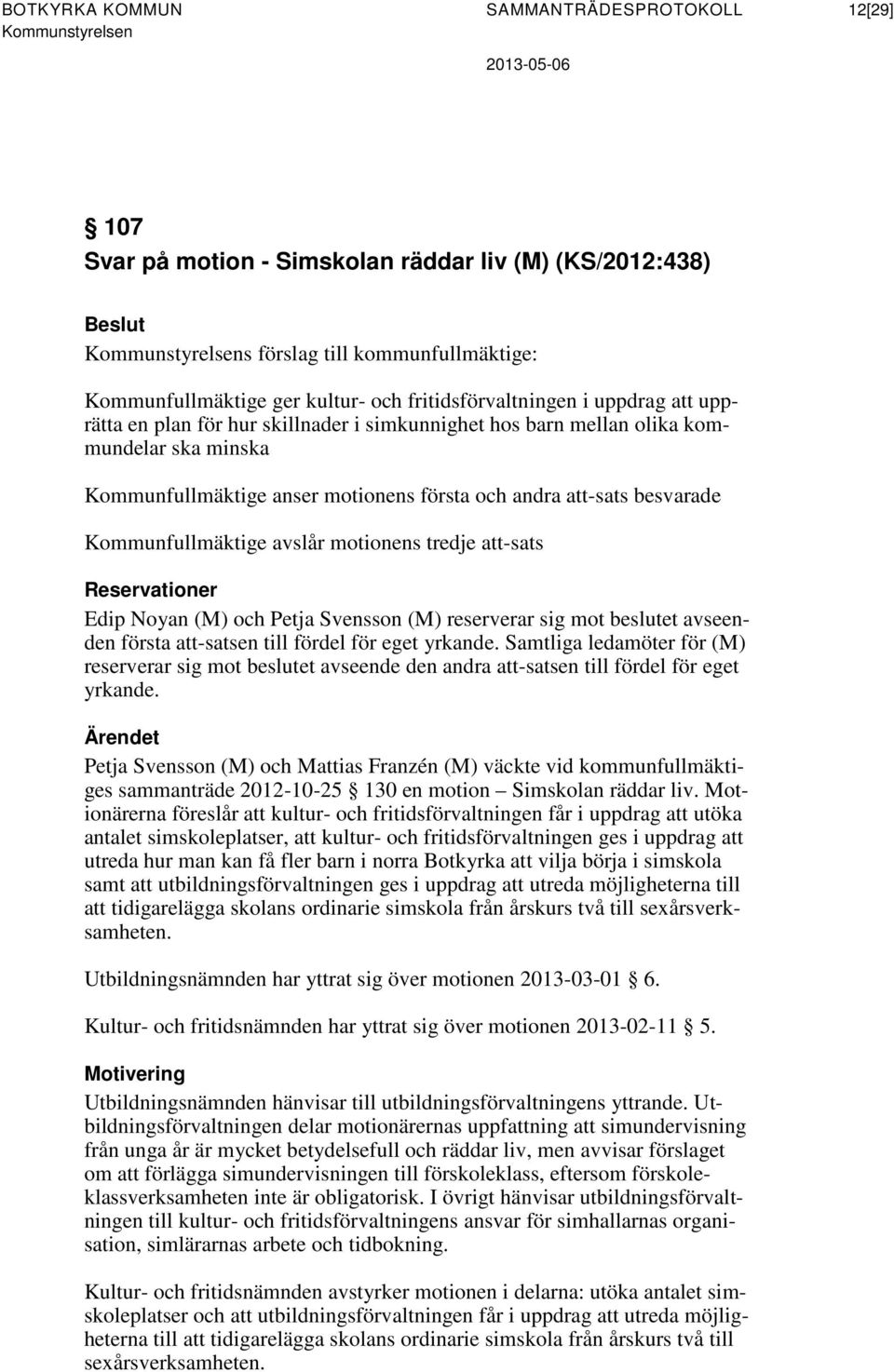 BOTKYRKA KOMMUN SAMMANTRÄDESPROTOKOLL 12[29]
Kommunstyrelsen

2013-05-06

§ 107
Svar på motion - Simskolan räddar liv (M) (KS/2012:438)

Beslut
Kommunstyrelsens förslag till kommunfullmäktige:

Kommunfullmäktige ger kultur- och fritidsförvaltningen i uppdrag att upprätta en plan för hur skillnader i simkunnighet hos barn mellan olika kommundelar ska minska

Kommunfullmäktige anser motionens första och andra att-sats besvarade

Kommunfullmäktige avslår motionens tredje att-sats

Reservationer
Edip Noyan (M) och Petja Svensson (M) reserverar sig mot beslutet avseenden första att-satsen till fördel för eget yrkande. Samtliga ledamöter för (M) reserverar sig mot beslutet avseende den andra att-satsen till fördel för eget yrkande.

Ärendet
Petja Svensson (M) och Mattias Franzén (M) väckte vid kommunfullmäktiges sammanträde 2012-10-25 § 130 en motion – Simskolan räddar liv. Motionärerna föreslår att kultur- och fritidsförvaltningen får i uppdrag att utöka antalet simskoleplatser, att kultur- och fritidsförvaltningen ges i uppdrag att utreda hur man kan få fler barn i norra Botkyrka att vilja börja i simskola samt att utbildningsförvaltningen ges i uppdrag att utreda möjligheterna till att tidigarelägga skolans ordinarie simskola från årskurs två till sexårsverksamheten.

Utbildningsnämnden har yttrat sig över motionen 2013-03-01 § 6.

Kultur- och fritidsnämnden har yttrat sig över motionen 2013-02-11 § 5.

Motivering
Utbildningsnämnden hänvisar till utbildningsförvaltningens yttrande. Utbildningsförvaltningen delar motionärernas uppfattning att simundervisning från unga år är mycket betydelsefull och räddar liv, men avvisar förslaget om att förlägga simundervisningen till förskoleklass, eftersom förskoleklassverksamheten inte är obligatorisk. I övrigt hänvisar utbildningsförvaltningen till kultur- och fritidsförvaltningens ansvar för simhallarnas organisation, simlärarnas arbete och tidbokning.

Kultur- och fritidsnämnden avstyrker motionen i delarna: utöka antalet simskoleplatser och att utbildningsförvaltningen får i uppdrag att utreda möjligheterna till att tidigarelägga skolans ordinarie simskola från årskurs två till sexårsverksamheten.